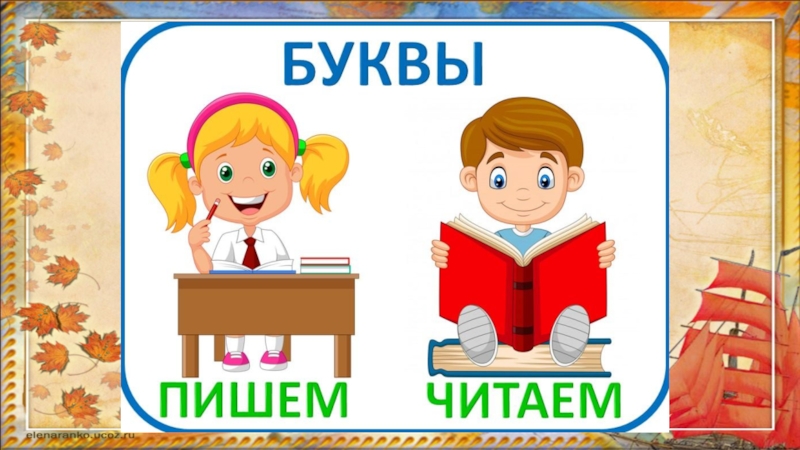 БУКВЫ

ПИШЕМ

ЧИТАЕМ

elenaranko.ucoz.ru